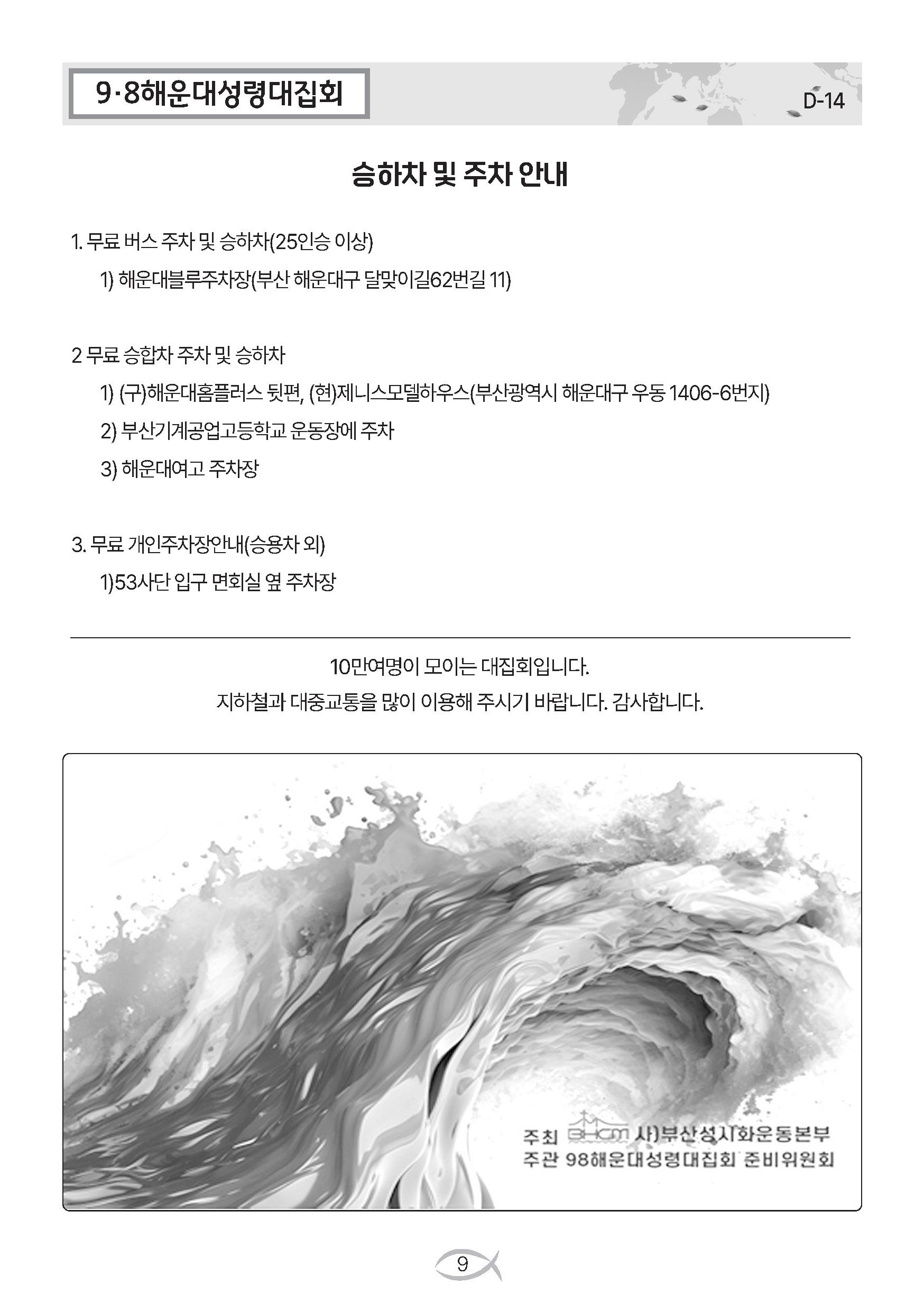 9·8해운대성령대집회

D-14

승하차 및 주차 안내

1. 무료 버스 주차 및 승하차(25인승 이상)

1) 해운대블루주차장(부산 해운대구 달맞이길62번길 11)

2 무료 승합차 주차 및 승하차

1) (구)해운대홈플러스 뒷편, (현)제니스모델하우스(부산광역시 해운대구 우동 1406-6번지)

2) 부산기계공업고등학교 운동장에 주차

3) 해운대여고 주차장

3. 무료 개인주차장안내(승용차 외)

1)53사단 입구 면회실 옆 주차장

10만여명이 모이는 대집회입니다.

지하철과 대중교통을 많이 이용해 주시기 바랍니다. 감사합니다.

주최 BHCM 사)부산성시화운동본부

주관 98해운대성령대집회 준비위원회

9